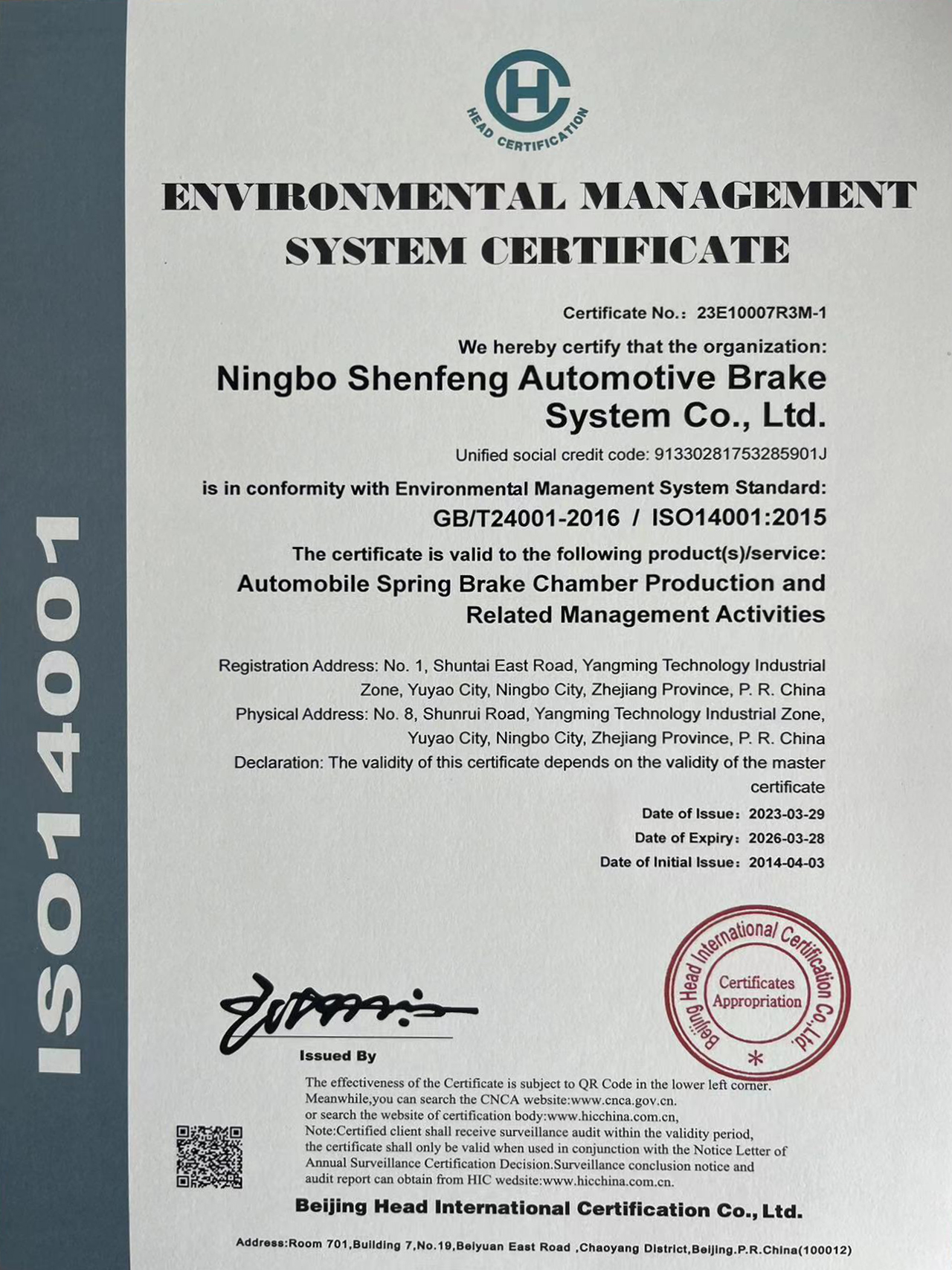 ISO14001

HC
HEAD CERTIFICATION

ENVIRONMENTAL MANAGEMENT SYSTEM CERTIFICATE

Certificate No.: 23E10007R3M-1

We hereby certify that the organization:

Ningbo Shenfeng Automotive Brake System Co., Ltd.

Unified social credit code: 91330281753285901J

is in conformity with Environmental Management System Standard:

GB/T24001-2016 / ISO14001:2015

The certificate is valid to the following product(s)/service:

Automobile Spring Brake Chamber Production and Related Management Activities

Registration Address: No. 1, Shuntai East Road, Yangming Technology Industrial Zone, Yuyao City, Ningbo City, Zhejiang Province, P. R. China

Physical Address: No. 8, Shunrui Road, Yangming Technology Industrial Zone, Yuyao City, Ningbo City, Zhejiang Province, P. R. China

Declaration: The validity of this certificate depends on the validity of the master certificate

Date of Issue: 2023-03-29

Date of Expiry: 2026-03-28

Date of Initial Issue: 2014-04-03

Beijing Head International Certification Co., Ltd.
Certificates Appropriation

Issued By

The effectiveness of the Certificate is subject to QR Code in the lower left corner. Meanwhile,you can search the CNCA website:www.cnca.gov.cn. or search the website of certification body:www.hicchina.com.cn, Note:Certified client shall receive surveillance audit within the validity period, the certificate shall only be valid when used in conjunction with the Notice Letter of Annual Surveillance Certification Decision.Surveillance conclusion notice and audit report can obtain from HIC wedsite:www.hicchina.com.cn.

Beijing Head International Certification Co., Ltd.

Address:Room 701,Building 7,No.19,Beiyuan East Road ,Chaoyang District,Beijing.P.R.China(100012)